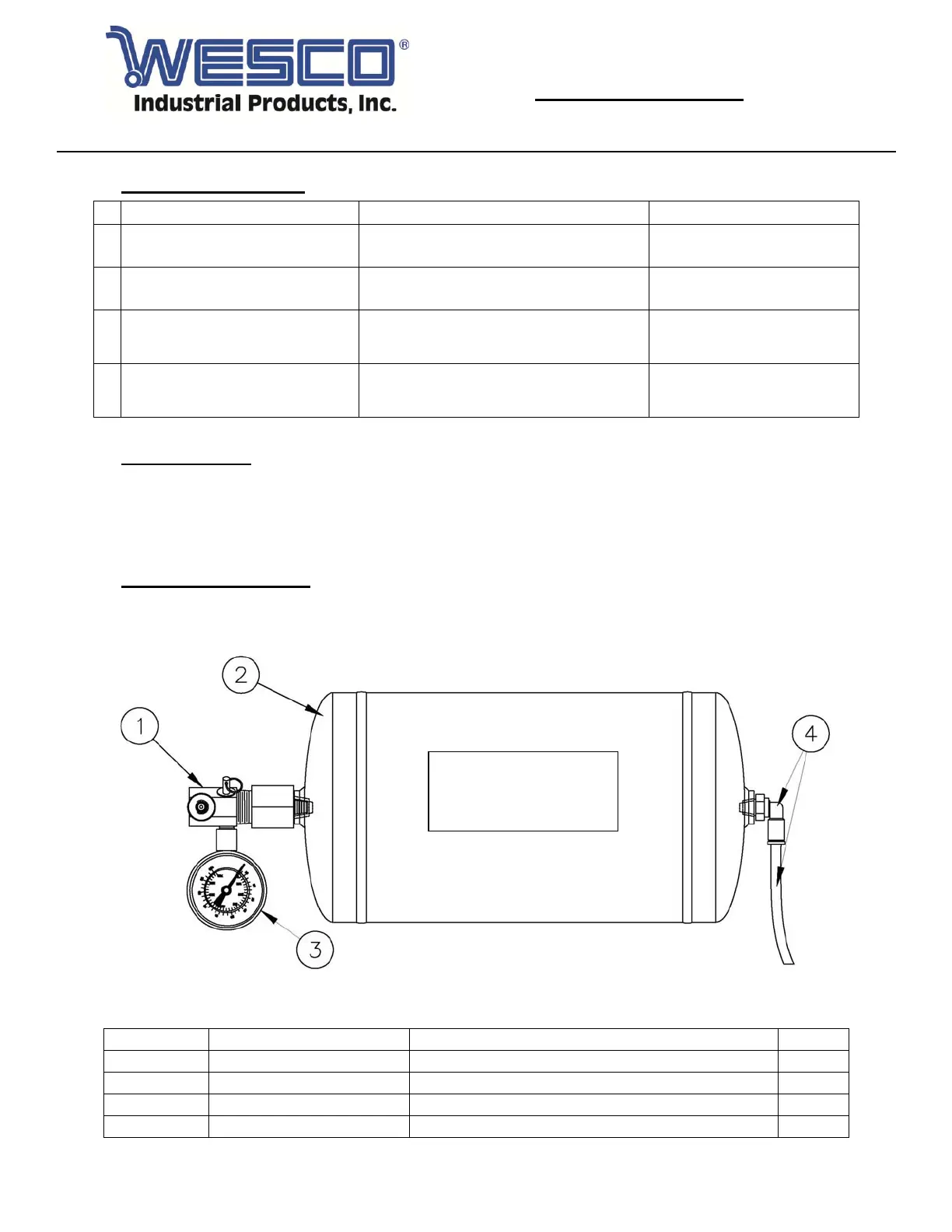 WESCO®
Industrial Products, Inc.

1

2

3

4